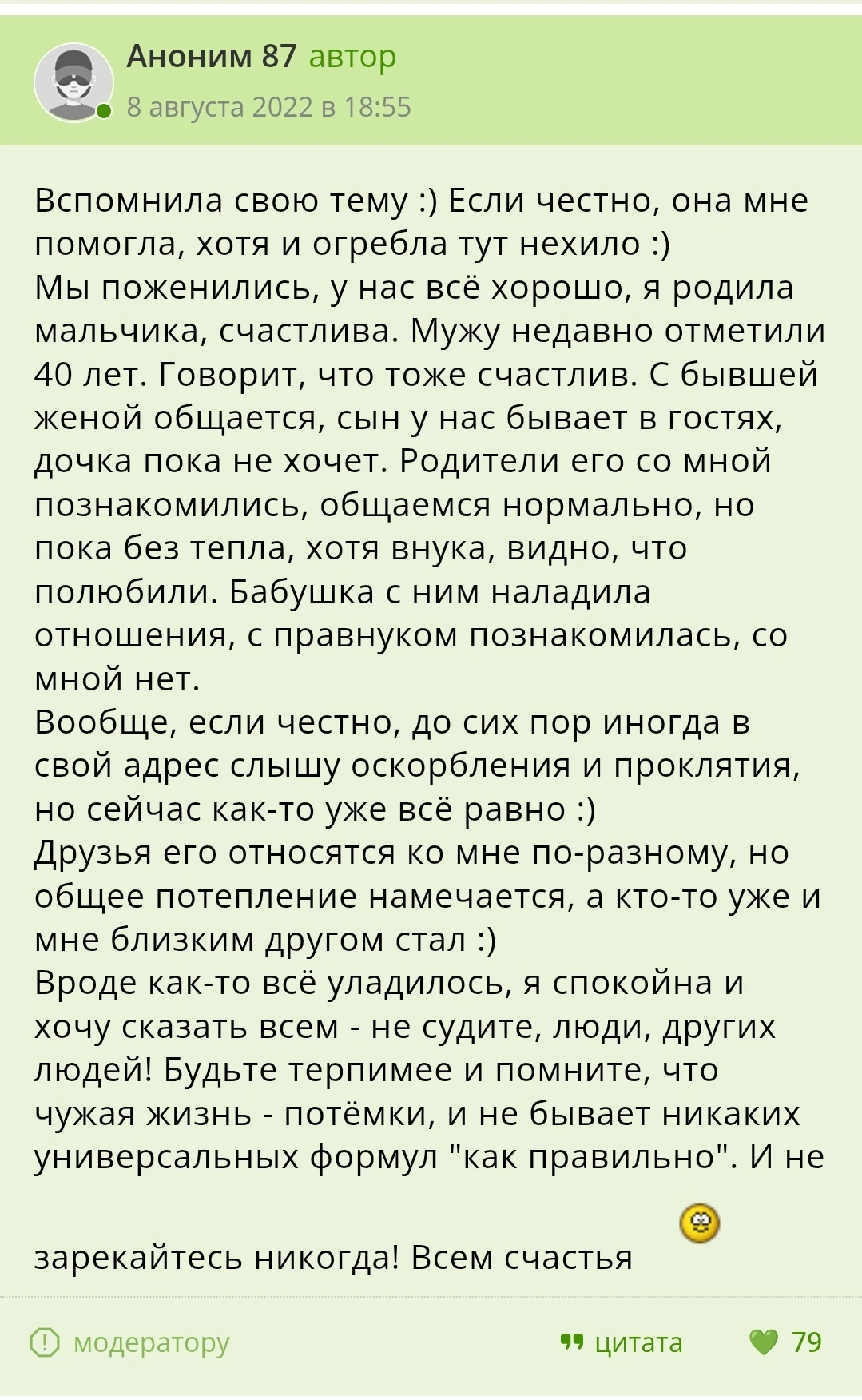 Аноним 87 автор
8 августа 2022 в 18:55

Вспомнила свою тему :) Если честно, она мне помогла, хотя и огребла тут нехило :)
Мы поженились, у нас всё хорошо, я родила мальчика, счастлива. Мужу недавно отметили 40 лет. Говорит, что тоже счастлив. С бывшей женой общается, сын у нас бывает в гостях, дочка пока не хочет. Родители его со мной познакомились, общаемся нормально, но пока без тепла, хотя внука, видно, что полюбили. Бабушка с ним наладила отношения, с правнуком познакомилась, со мной нет.
Вообще, если честно, до сих пор иногда в свой адрес слышу оскорбления и проклятия, но сейчас как-то уже всё равно :)
Друзья его относятся ко мне по-разному, но общее потепление намечается, а кто-то уже и мне близким другом стал :)
Вроде как-то всё уладилось, я спокойна и хочу сказать всем - не судите, люди, других людей! Будьте терпимее и помните, что чужая жизнь - потёмки, и не бывает никаких универсальных формул "как правильно". И не зарекайтесь никогда! Всем счастья

модератору
цитата
79